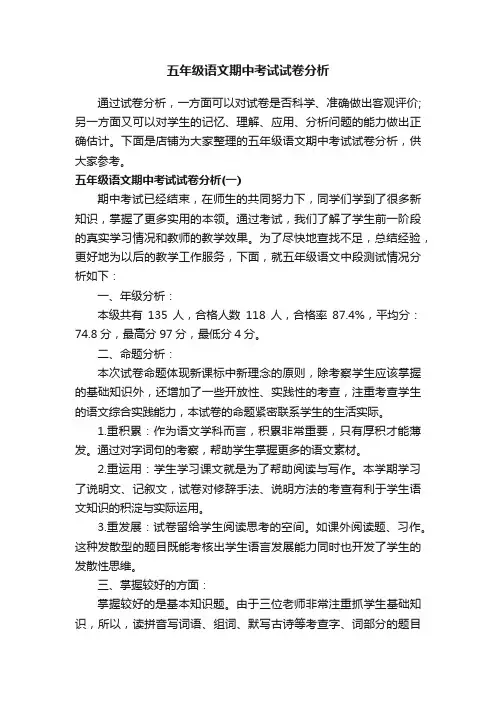 五年级语文期中考试试卷分析

通过试卷分析，一方面可以对试卷是否科学、准确做出客观评价；另一方面又可以对学生的记忆、理解、应用、分析问题的能力做出正确估计。下面是店铺为大家整理的五年级语文期中考试试卷分析，供大家参考。

五年级语文期中考试试卷分析(一)

期中考试已经结束，在师生的共同努力下，同学们学到了很多新知识，掌握了更多实用的本领。通过考试，我们了解了学生前一阶段的真实学习情况和教师的教学效果。为了尽快地查找不足，总结经验，更好地为以后的教学工作服务，下面，就五年级语文中段测试情况分析如下：

一、年级分析：

本级共有 135 人，合格人数 118 人，合格率 87.4%，平均分：74.8 分，最高分 97 分，最低分 4 分。

二、命题分析：

本次试卷命题体现新课标中新理念的原则，除考察学生应该掌握的基础知识外，还增加了一些开放性、实践性的考查，注重考查学生的语文综合实践能力，本试卷的命题紧密联系学生的生活实际。

1.重积累：作为语文学科而言，积累非常重要，只有厚积才能薄发。通过对字词句的考察，帮助学生掌握更多的语文素材。

2.重运用：学生学习课文就是为了帮助阅读与写作。本学期学习了说明文、记叙文，试卷对修辞手法、说明方法的考查有利于学生语文知识的积淀与实际运用。

3.重发展：试卷留给学生阅读思考的空间。如课外阅读题、习作。这种发散型的题目既能考核出学生语言发展能力同时也开发了学生的发散性思维。

三、掌握较好的方面：

掌握较好的是基本知识题。由于三位老师非常注重抓学生基础知识，所以，读拼音写词语、组词、默写古诗等考查字、词部分的题目